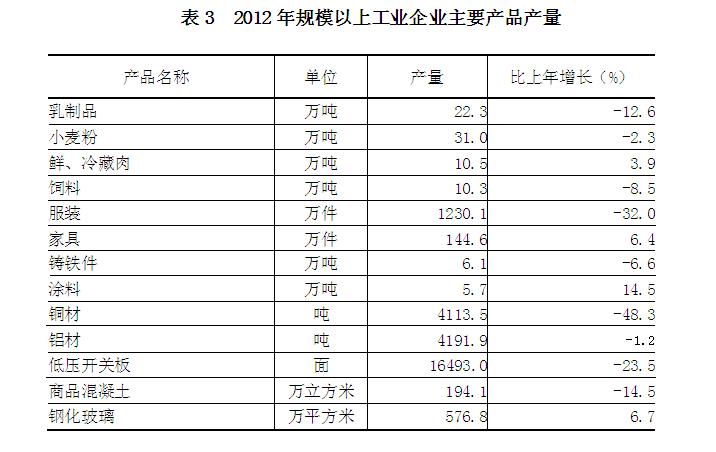 表 3　2012 年规模以上工业企业主要产品产量

| 产品名称 | 单位 | 产量 | 比上年增长（%） |
|---|---|---|---|
| 乳制品 | 万吨 | 22.3 | -12.6 |
| 小麦粉 | 万吨 | 31.0 | -2.3 |
| 鲜、冷藏肉 | 万吨 | 10.5 | 3.9 |
| 饲料 | 万吨 | 10.3 | -8.5 |
| 服装 | 万件 | 1230.1 | -32.0 |
| 家具 | 万件 | 144.6 | 6.4 |
| 铸铁件 | 万吨 | 6.1 | -6.6 |
| 涂料 | 万吨 | 5.7 | 14.5 |
| 铜材 | 吨 | 4113.5 | -48.3 |
| 铝材 | 吨 | 4191.9 | -1.2 |
| 低压开关板 | 面 | 16493.0 | -23.5 |
| 商品混凝土 | 万立方米 | 194.1 | -14.5 |
| 钢化玻璃 | 万平方米 | 576.8 | 6.7 |